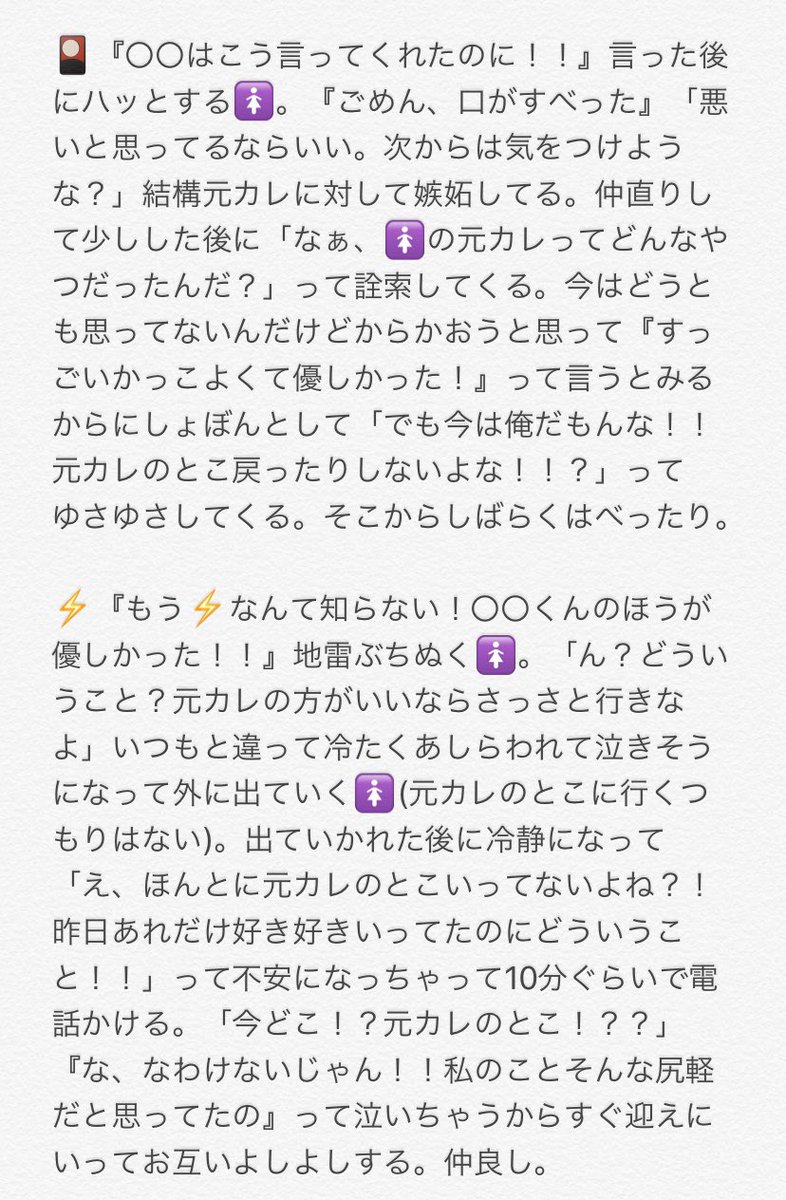 🎴『〇〇はこう言ってくれたのに！！』言った後にハッとする🚺。『ごめん、口がすべった』「悪いと思ってるならいい。次からは気をつけような？」結構元カレに対して嫉妬してる。仲直りして少しした後に「なぁ、🚺の元カレってどんなやつだったんだ？」って詮索してくる。今はどうとも思ってないんだけどからかおうと思って『すっごいかっこよくて優しかった！』って言うとみるからにしょぼんとして「でも今は俺だもんな！！元カレのとこ戻ったりしないよな！！？」ってゆさゆさしてくる。そこからしばらくはべったり。

⚡『もう⚡なんて知らない！〇〇くんのほうが優しかった！！』地雷ぶちぬく🚺。「ん？どういうこと？元カレの方がいいならさっさと行きなよ」いつもと違って冷たくあしらわれて泣きそうになって外に出ていく🚺(元カレのとこに行くつもりはない)。出ていかれた後に冷静になって「え、ほんとに元カレのとこいってないよね？！昨日あれだけ好き好きいってたのにどういうこと！！」って不安になっちゃって10分ぐらいで電話かける。「今どこ！？元カレのとこ！？？」『な、なわけないじゃん！！私のことそんな尻軽だと思ってたの』って泣いちゃうからすぐ迎えにいってお互いよしよしする。仲良し。